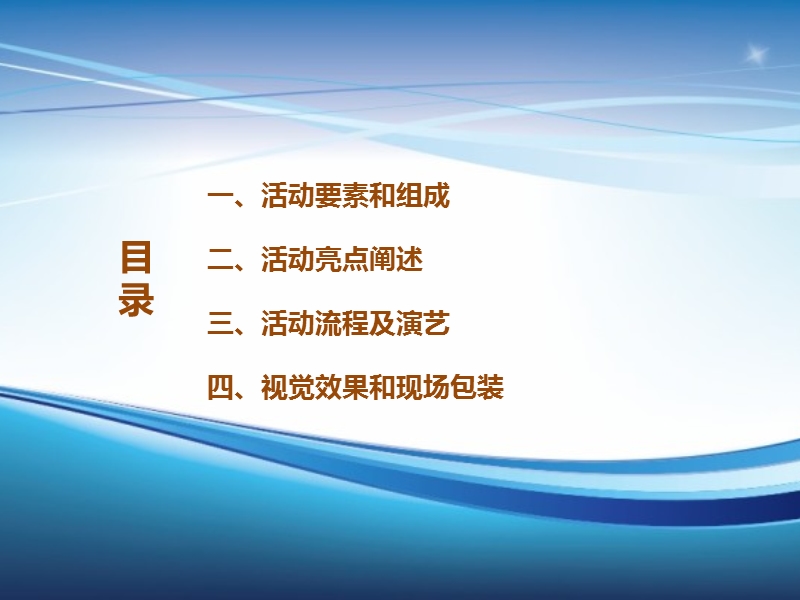 目录

一、活动要素和组成

二、活动亮点阐述

三、活动流程及演艺

四、视觉效果和现场包装